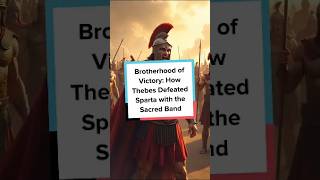 Brotherhood of Victory: How Thebes Defeated Sparta with the Sacred Band